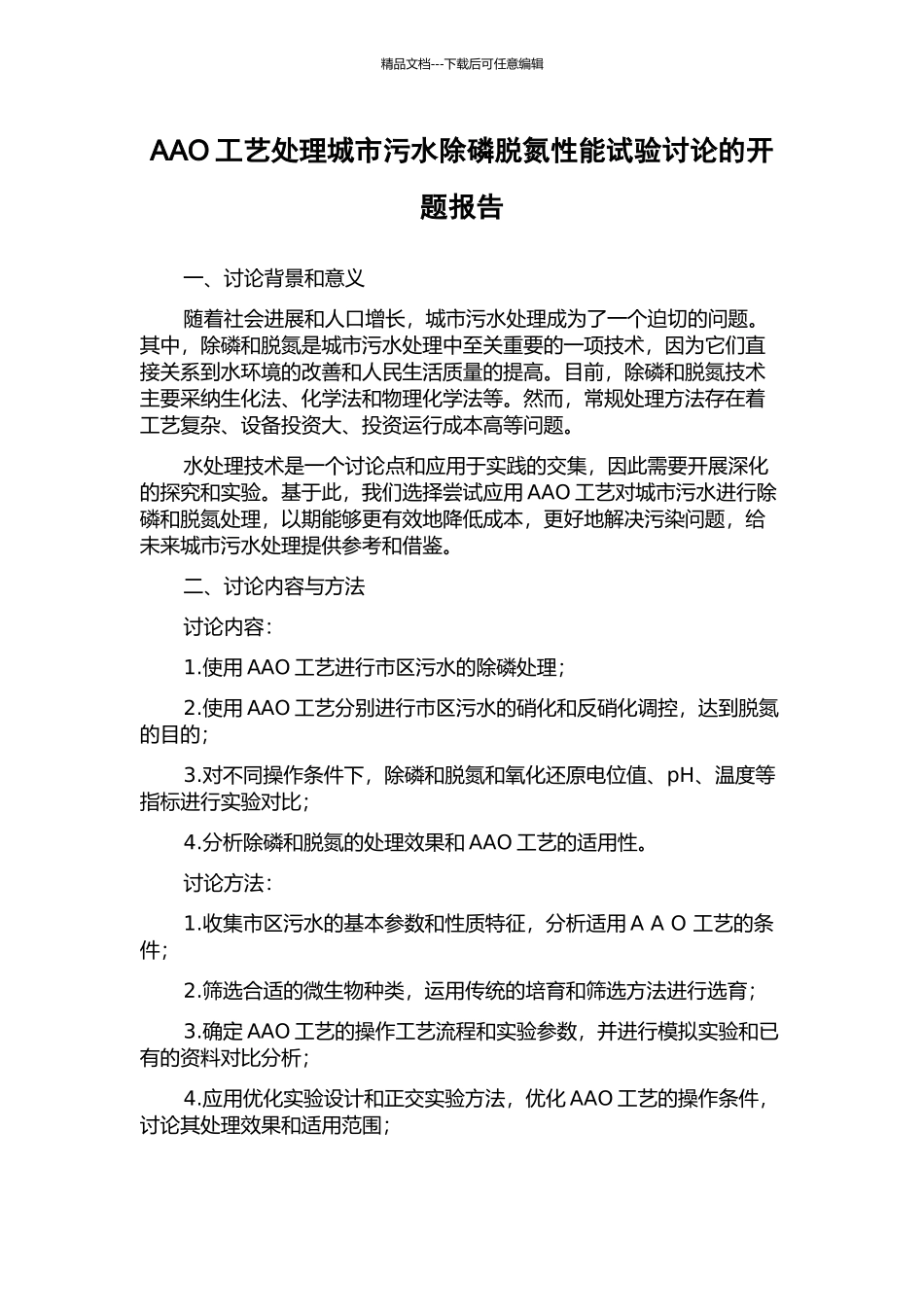 精品文档---下载后可任意编辑

AAO 工艺处理城市污水除磷脱氮性能试验讨论的开题报告

一、讨论背景和意义

随着社会进展和人口增长，城市污水处理成为了一个迫切的问题。其中，除磷和脱氮是城市污水处理中至关重要的一项技术，因为它们直接关系到水环境的改善和人民生活质量的提高。目前，除磷和脱氮技术主要采纳生化法、化学法和物理化学法等。然而，常规处理方法存在着工艺复杂、设备投资大、投资运行成本高等问题。

水处理技术是一个讨论点和应用于实践的交集，因此需要开展深化的探究和实验。基于此，我们选择尝试应用 AAO 工艺对城市污水进行除磷和脱氮处理，以期能够更有效地降低成本，更好地解决污染问题，给未来城市污水处理提供参考和借鉴。

二、讨论内容与方法

讨论内容：

1.使用 AAO 工艺进行市区污水的除磷处理；

2.使用 AAO 工艺分别进行市区污水的硝化和反硝化调控，达到脱氮的目的；

3.对不同操作条件下，除磷和脱氮和氧化还原电位值、pH、温度等指标进行实验对比；

4.分析除磷和脱氮的处理效果和 AAO 工艺的适用性。

讨论方法：

1.收集市区污水的基本参数和性质特征，分析适用 A A O 工艺的条件；

2.筛选合适的微生物种类，运用传统的培育和筛选方法进行选育；

3.确定 AAO 工艺的操作工艺流程和实验参数，并进行模拟实验和已有的资料对比分析；

4.应用优化实验设计和正交实验方法，优化 AAO 工艺的操作条件，讨论其处理效果和适用范围；